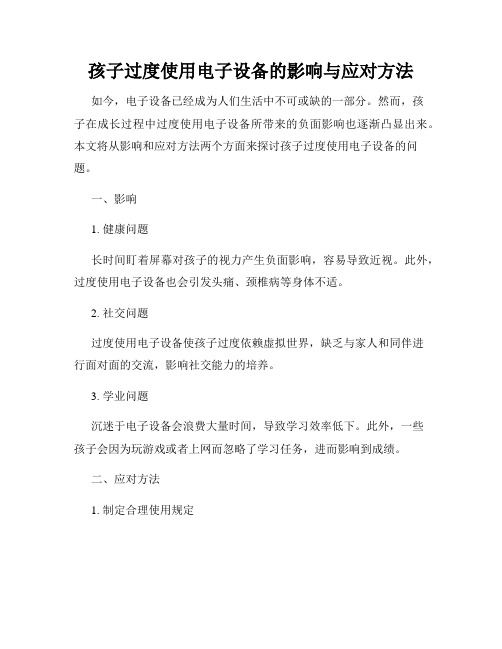 孩子过度使用电子设备的影响与应对方法

如今，电子设备已经成为人们生活中不可或缺的一部分。然而，孩子在成长过程中过度使用电子设备所带来的负面影响也逐渐凸显出来。本文将从影响和应对方法两个方面来探讨孩子过度使用电子设备的问题。

一、影响

1. 健康问题

长时间盯着屏幕对孩子的视力产生负面影响，容易导致近视。此外，过度使用电子设备也会引发头痛、颈椎病等身体不适。

2. 社交问题

过度使用电子设备使孩子过度依赖虚拟世界，缺乏与家人和同伴进行面对面的交流，影响社交能力的培养。

3. 学业问题

沉迷于电子设备会浪费大量时间，导致学习效率低下。此外，一些孩子会因为玩游戏或者上网而忽略了学习任务，进而影响到成绩。

二、应对方法

1. 制定合理使用规定